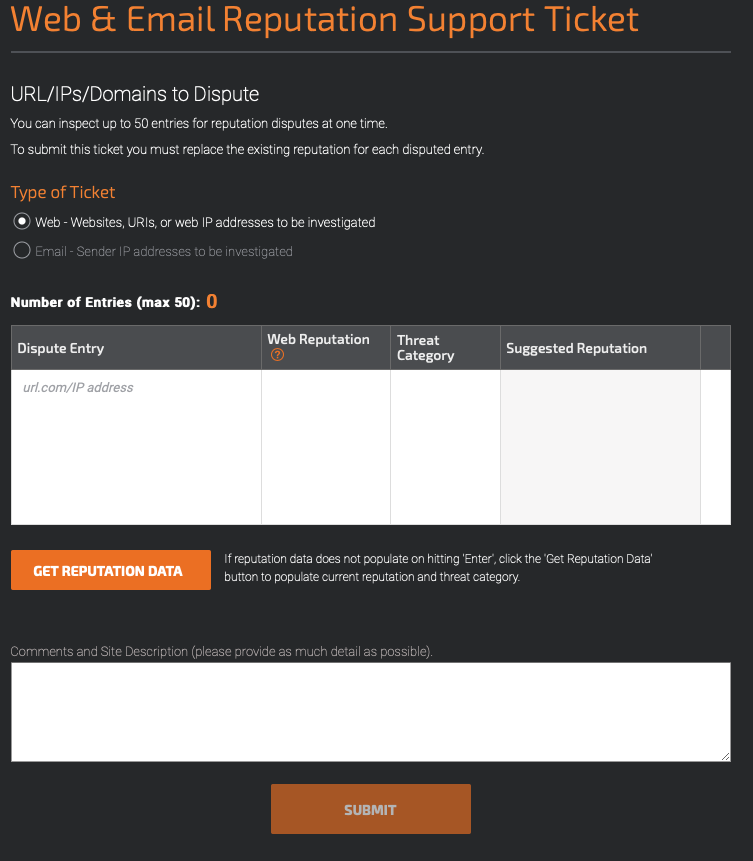 Web & Email Reputation Support Ticket

URL/IPs/Domains to Dispute

You can inspect up to 50 entries for reputation disputes at one time.

To submit this ticket you must replace the existing reputation for each disputed entry.

Type of Ticket

Web - Websites, URIs, or web IP addresses to be investigated

Email - Sender IP addresses to be investigated

Number of Entries (max 50): 0

| Dispute Entry | Web Reputation ? | Threat Category | Suggested Reputation | |
|---|---|---|---|---|
| url.com/IP address | | | | |

GET REPUTATION DATA

If reputation data does not populate on hitting 'Enter', click the 'Get Reputation Data' button to populate current reputation and threat category.

Comments and Site Description (please provide as much detail as possible).

SUBMIT